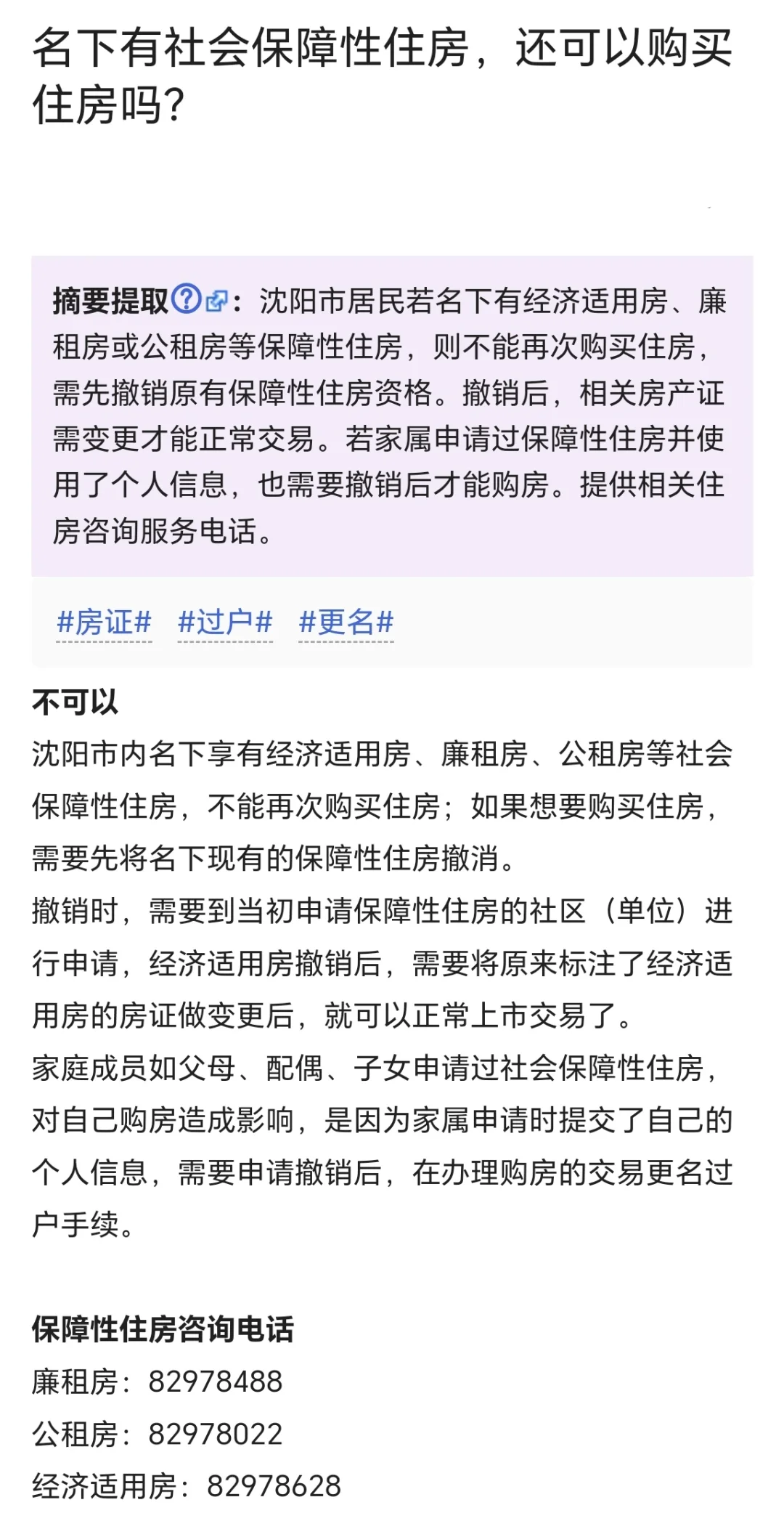 名下有社会保障性住房，还可以购买住房吗？

摘要提取：沈阳市居民若名下有经济适用房、廉租房或公租房等保障性住房，则不能再次购买住房，需先撤销原有保障性住房资格。撤销后，相关房产证需变更才能正常交易。若家属申请过保障性住房并使用了个人信息，也需要撤销后才能购房。提供相关住房咨询服务电话。

#房证# #过户# #更名#

不可以
沈阳市内名下享有经济适用房、廉租房、公租房等社会保障性住房，不能再次购买住房；如果想要购买住房，需要先将名下现有的保障性住房撤消。
撤销时，需要到当初申请保障性住房的社区（单位）进行申请，经济适用房撤销后，需要将原来标注了经济适用房的房证做变更后，就可以正常上市交易了。
家庭成员如父母、配偶、子女申请过社会保障性住房，对自己购房造成影响，是因为家属申请时提交了自己的个人信息，需要申请撤销后，在办理购房的交易更名过户手续。

保障性住房咨询电话
廉租房：82978488
公租房：82978022
经济适用房：82978628